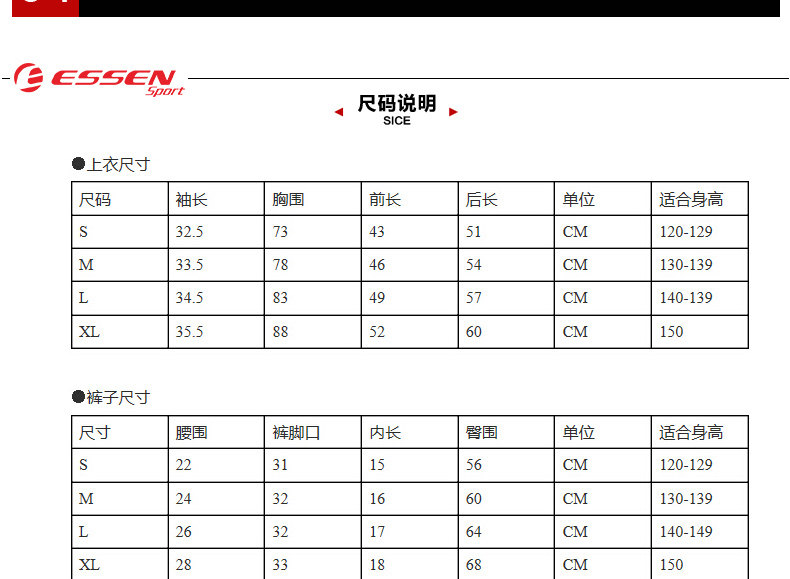 ESSEN
Sport

尺码说明
SICE

●上衣尺寸

| 尺码 | 袖长 | 胸围 | 前长 | 后长 | 单位 | 适合身高 |
|---|---|---|---|---|---|---|
| S | 32.5 | 73 | 43 | 51 | CM | 120-129 |
| M | 33.5 | 78 | 46 | 54 | CM | 130-139 |
| L | 34.5 | 83 | 49 | 57 | CM | 140-139 |
| XL | 35.5 | 88 | 52 | 60 | CM | 150 |

●裤子尺寸

| 尺寸 | 腰围 | 裤脚口 | 内长 | 臀围 | 单位 | 适合身高 |
|---|---|---|---|---|---|---|
| S | 22 | 31 | 15 | 56 | CM | 120-129 |
| M | 24 | 32 | 16 | 60 | CM | 130-139 |
| L | 26 | 32 | 17 | 64 | CM | 140-149 |
| XL | 28 | 33 | 18 | 68 | CM | 150 |